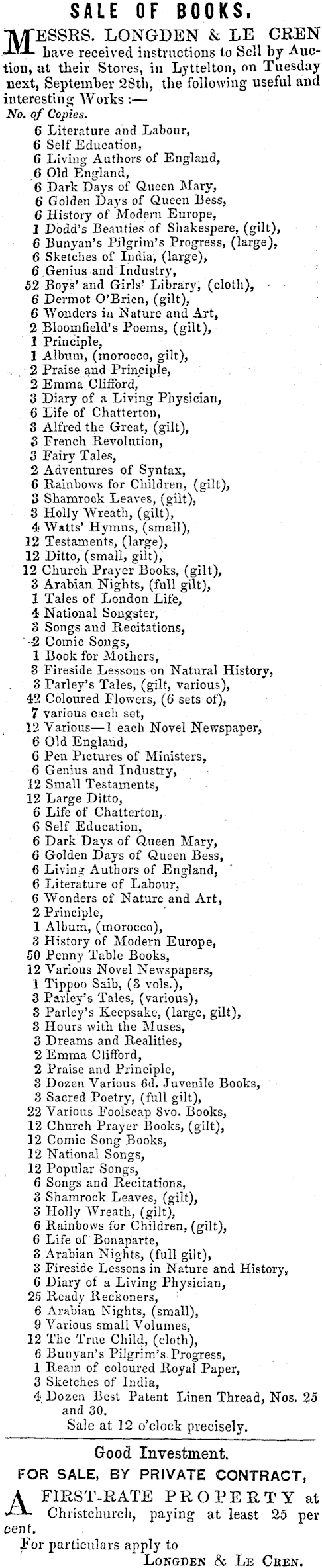 SALE OF BOOKS.

MESSRS. LONGDEN & LE CREN have received instructions to Sell by Auction, at their Stores, in Lyttelton, on Tuesday next, September 28th, the following useful and interesting Works :—

No. of Copies.
6 Literature and Labour,
6 Self Education,
6 Living Authors of England,
6 Old England,
6 Dark Days of Queen Mary,
6 Golden Days of Queen Bess,
6 History of Modern Europe,
1 Dodd's Beauties of Shakespere, (gilt),
6 Bunyan's Pilgrim's Progress, (large),
6 Sketches of India, (large),
6 Genius and Industry,
52 Boys' and Girls' Library, (cloth),
6 Dermot O'Brien, (gilt),
6 Wonders in Nature and Art,
2 Bloomfield's Poems, (gilt),
1 Principle,
1 Album, (morocco, gilt),
2 Praise and Principle,
2 Emma Clifford,
3 Diary of a Living Physician,
6 Life of Chatterton,
3 Alfred the Great, (gilt),
3 French Revolution,
3 Fairy Tales,
2 Adventures of Syntax,
6 Rainbows for Children, (gilt),
3 Shamrock Leaves, (gilt),
3 Holly Wreath, (gilt),
4 Watts' Hymns, (small),
12 Testaments, (large),
12 Ditto, (small, gilt),
12 Church Prayer Books, (gilt),
3 Arabian Nights, (full gilt),
1 Tales of London Life,
4 National Songster,
3 Songs and Recitations,
2 Comic Songs,
1 Book for Mothers,
3 Fireside Lessons on Natural History,
3 Parley's Tales, (gilt, various),
42 Coloured Flowers, (6 sets of),
7 various each set,
12 Various—1 each Novel Newspaper,
6 Old England,
6 Pen Pictures of Ministers,
6 Genius and Industry,
12 Small Testaments,
12 Large Ditto,
6 Life of Chatterton,
6 Self Education,
6 Dark Days of Queen Mary,
6 Golden Days of Queen Bess,
6 Living Authors of England,
6 Literature of Labour,
6 Wonders of Nature and Art,
2 Principle,
1 Album, (morocco),
3 History of Modern Europe,
50 Penny Table Books,
12 Various Novel Newspapers,
1 Tippoo Saib, (3 vols.),
3 Parley's Tales, (various),
3 Parley's Keepsake, (large, gilt),
3 Hours with the Muses,
3 Dreams and Realities,
2 Emma Clifford,
2 Praise and Principle,
3 Dozen Various 6d. Juvenile Books,
3 Sacred Poetry, (full gilt),
22 Various Foolscap 8vo. Books,
12 Church Prayer Books, (gilt),
12 Comic Song Books,
12 National Songs,
12 Popular Songs,
6 Songs and Recitations,
3 Shamrock Leaves, (gilt),
3 Holly Wreath, (gilt),
6 Rainbows for Children, (gilt),
6 Life of Bonaparte,
3 Arabian Nights, (full gilt),
3 Fireside Lessons in Nature and History,
6 Diary of a Living Physician,
25 Ready Reckoners,
6 Arabian Nights, (small),
9 Various small Volumes,
12 The True Child, (cloth),
6 Bunyan's Pilgrim's Progress,
1 Ream of coloured Royal Paper,
3 Sketches of India,
4 Dozen Best Patent Linen Thread, Nos. 25 and 30.
Sale at 12 o'clock precisely.

Good Investment.
FOR SALE, BY PRIVATE CONTRACT,

A FIRST-RATE PROPERTY at Christchurch, paying at least 25 per cent.
For particulars apply to
LONGDEN & LE CREN.